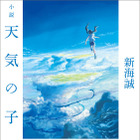 小説
天気の子

新海誠